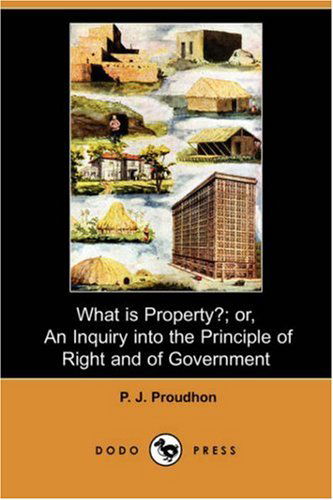 What is Property?; or, An Inquiry into the Principle of Right and of Government

P. J. Proudhon

DODO PRESS